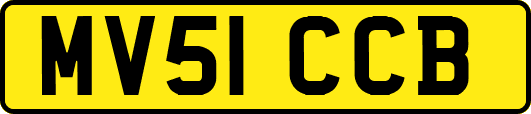 MV51 CCB